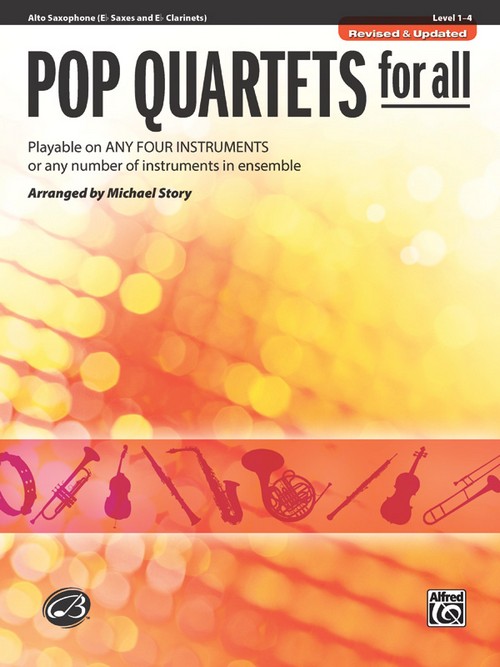 Alto Saxophone (E♭ Saxes and E♭ Clarinets)

Level 1–4

Revised & Updated

POP QUARTETS for all

Playable on ANY FOUR INSTRUMENTS or any number of instruments in ensemble

Arranged by Michael Story

Alfred